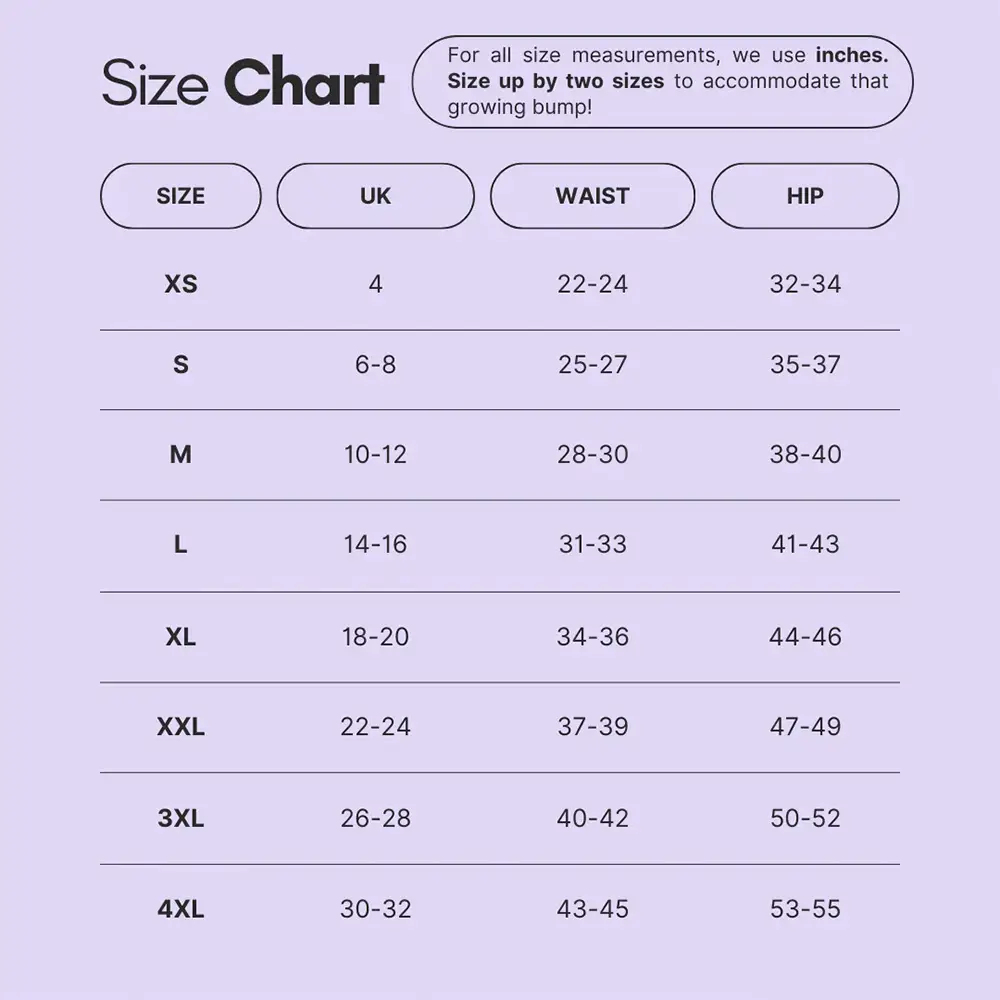 Size Chart

For all size measurements, we use inches. Size up by two sizes to accommodate that growing bump!

| SIZE | UK | WAIST | HIP |
|---|---|---|---|
| XS | 4 | 22-24 | 32-34 |
| S | 6-8 | 25-27 | 35-37 |
| M | 10-12 | 28-30 | 38-40 |
| L | 14-16 | 31-33 | 41-43 |
| XL | 18-20 | 34-36 | 44-46 |
| XXL | 22-24 | 37-39 | 47-49 |
| 3XL | 26-28 | 40-42 | 50-52 |
| 4XL | 30-32 | 43-45 | 53-55 |